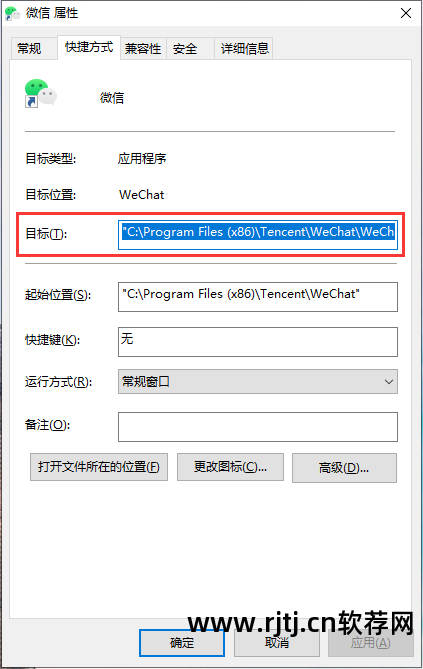 微信 属性

常规 快捷方式 兼容性 安全 详细信息

微信

目标类型: 应用程序

目标位置: WeChat

目标(T): "C:\Program Files (x86)\Tencent\WeChat\WeCh

起始位置(S): "C:\Program Files (x86)\Tencent\WeChat"

快捷键(K): 无

运行方式(R): 常规窗口

备注(O):

打开文件所在的位置(F) 更改图标(C)... 高级(D)...

www.rjtj.cn软荐网

确定 取消 应用(A)